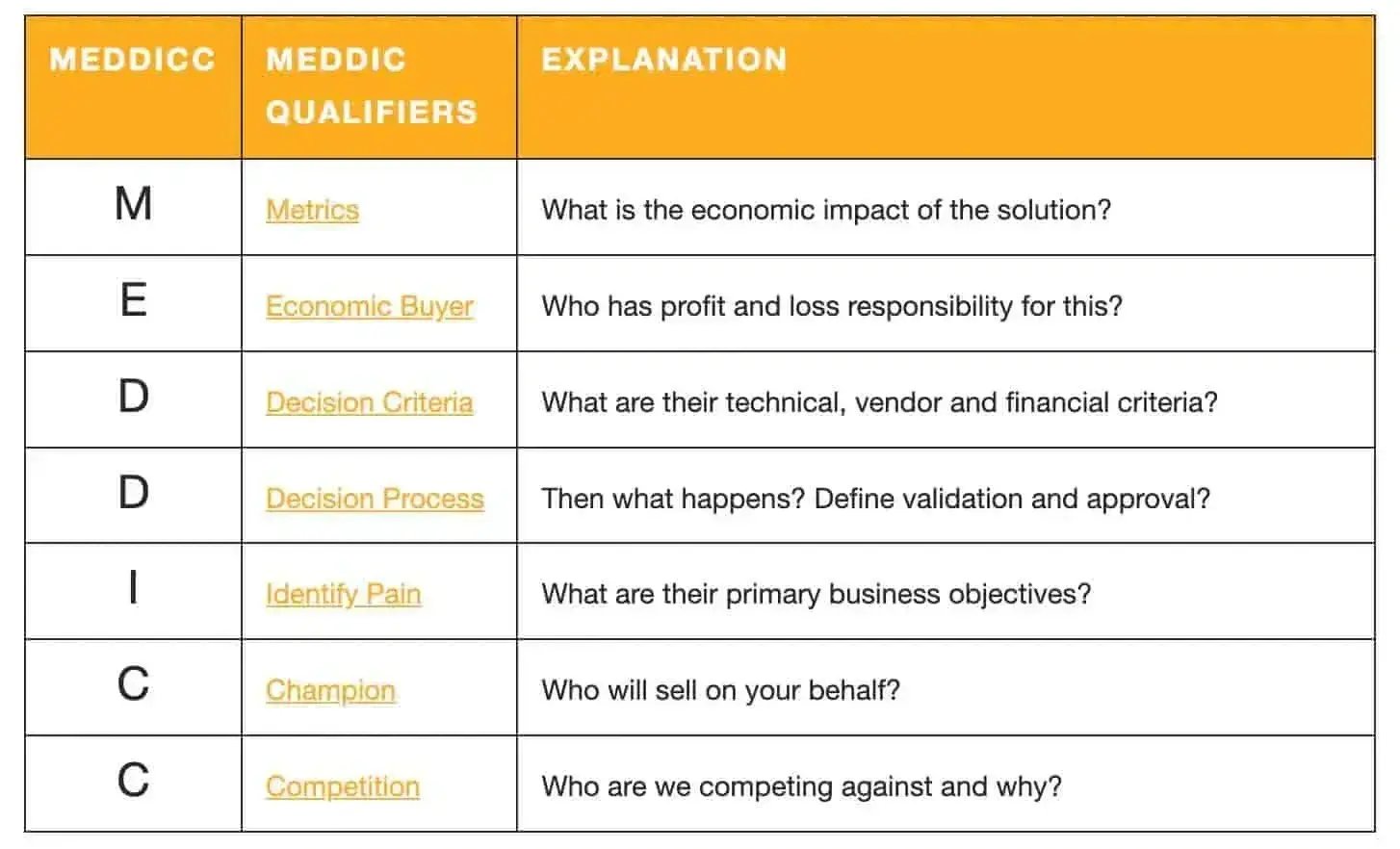 | MEDDICC | MEDDIC QUALIFIERS | EXPLANATION |
|---|---|---|
| M | Metrics | What is the economic impact of the solution? |
| E | Economic Buyer | Who has profit and loss responsibility for this? |
| D | Decision Criteria | What are their technical, vendor and financial criteria? |
| D | Decision Process | Then what happens? Define validation and approval? |
| I | Identify Pain | What are their primary business objectives? |
| C | Champion | Who will sell on your behalf? |
| C | Competition | Who are we competing against and why? |